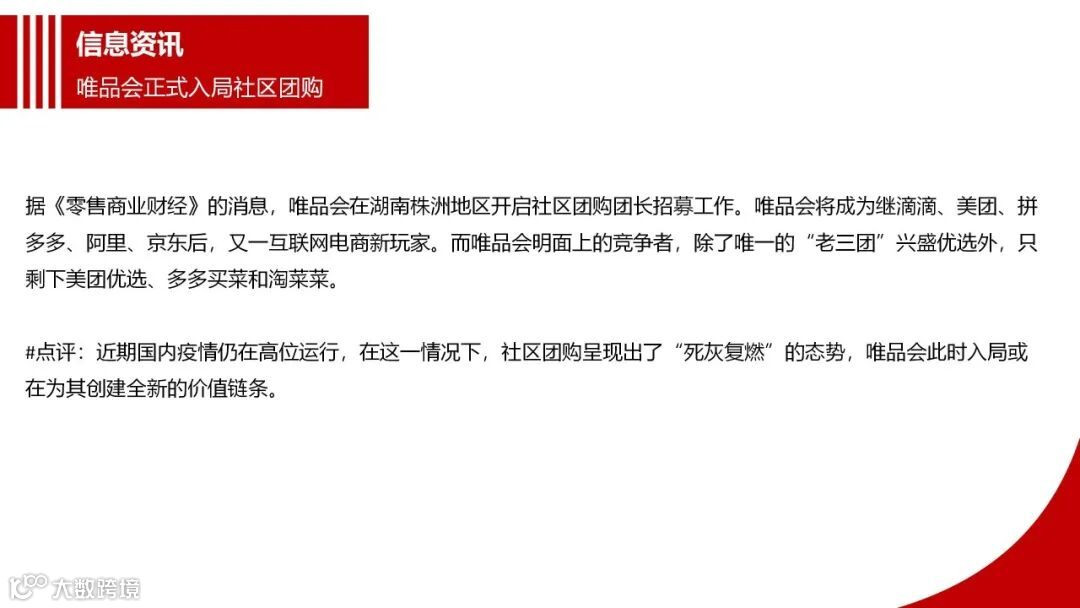 信息资讯
唯品会正式入局社区团购

据《零售商业财经》的消息，唯品会在湖南株洲地区开启社区团购团长招募工作。唯品会将成为继滴滴、美团、拼多多、阿里、京东后，又一互联网电商新玩家。而唯品会明面上的竞争者，除了唯一的“老三团”兴盛优选外，只剩下美团优选、多多买菜和淘菜菜。

#点评：近期国内疫情仍在高位运行，在这一情况下，社区团购呈现出了“死灰复燃”的态势，唯品会此时入局或在为其创建全新的价值链条。

大数跨境